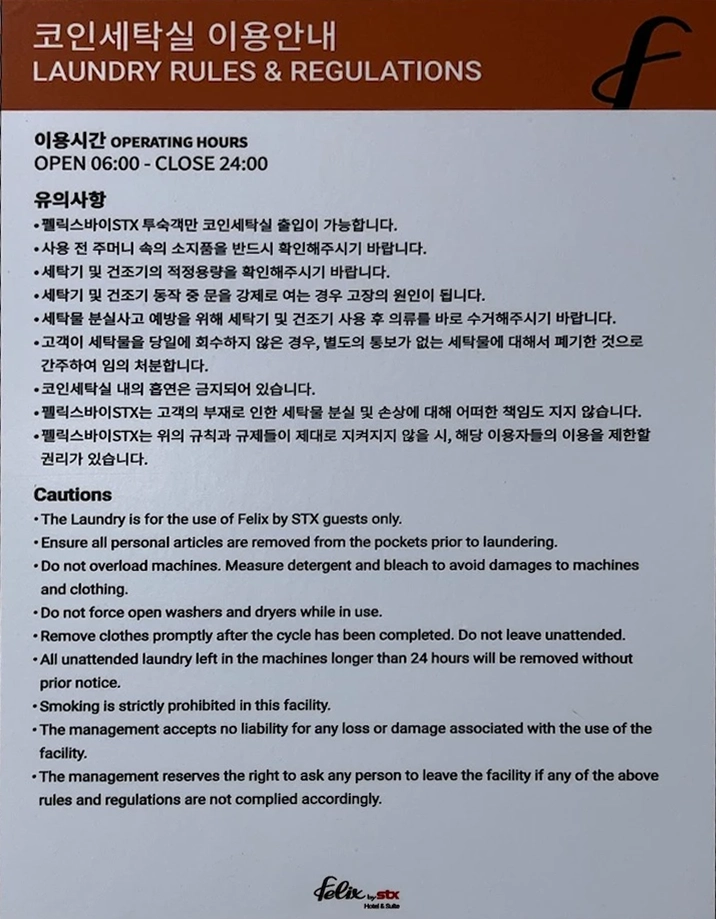 코인세탁실 이용안내
LAUNDRY RULES & REGULATIONS

f

이용시간 OPERATING HOURS
OPEN 06:00 - CLOSE 24:00

유의사항
• 펠릭스바이STX 투숙객만 코인세탁실 출입이 가능합니다.
• 사용 전 주머니 속의 소지품을 반드시 확인해주시기 바랍니다.
• 세탁기 및 건조기의 적정용량을 확인해주시기 바랍니다.
• 세탁기 및 건조기 동작 중 문을 강제로 여는 경우 고장의 원인이 됩니다.
• 세탁물 분실사고 예방을 위해 세탁기 및 건조기 사용 후 의류를 바로 수거해주시기 바랍니다.
• 고객이 세탁물을 당일에 회수하지 않은 경우, 별도의 통보가 없는 세탁물에 대해서 폐기한 것으로 간주하여 임의 처분합니다.
• 코인세탁실 내의 흡연은 금지되어 있습니다.
• 펠릭스바이STX는 고객의 부재로 인한 세탁물 분실 및 손상에 대해 어떠한 책임도 지지 않습니다.
• 펠릭스바이STX는 위의 규칙과 규제들이 제대로 지켜지지 않을 시, 해당 이용자들의 이용을 제한할 권리가 있습니다.

Cautions
• The Laundry is for the use of Felix by STX guests only.
• Ensure all personal articles are removed from the pockets prior to laundering.
• Do not overload machines. Measure detergent and bleach to avoid damages to machines and clothing.
• Do not force open washers and dryers while in use.
• Remove clothes promptly after the cycle has been completed. Do not leave unattended.
• All unattended laundry left in the machines longer than 24 hours will be removed without prior notice.
• Smoking is strictly prohibited in this facility.
• The management accepts no liability for any loss or damage associated with the use of the facility.
• The management reserves the right to ask any person to leave the facility if any of the above rules and regulations are not complied accordingly.

Felix by STX
Hotel & Suite